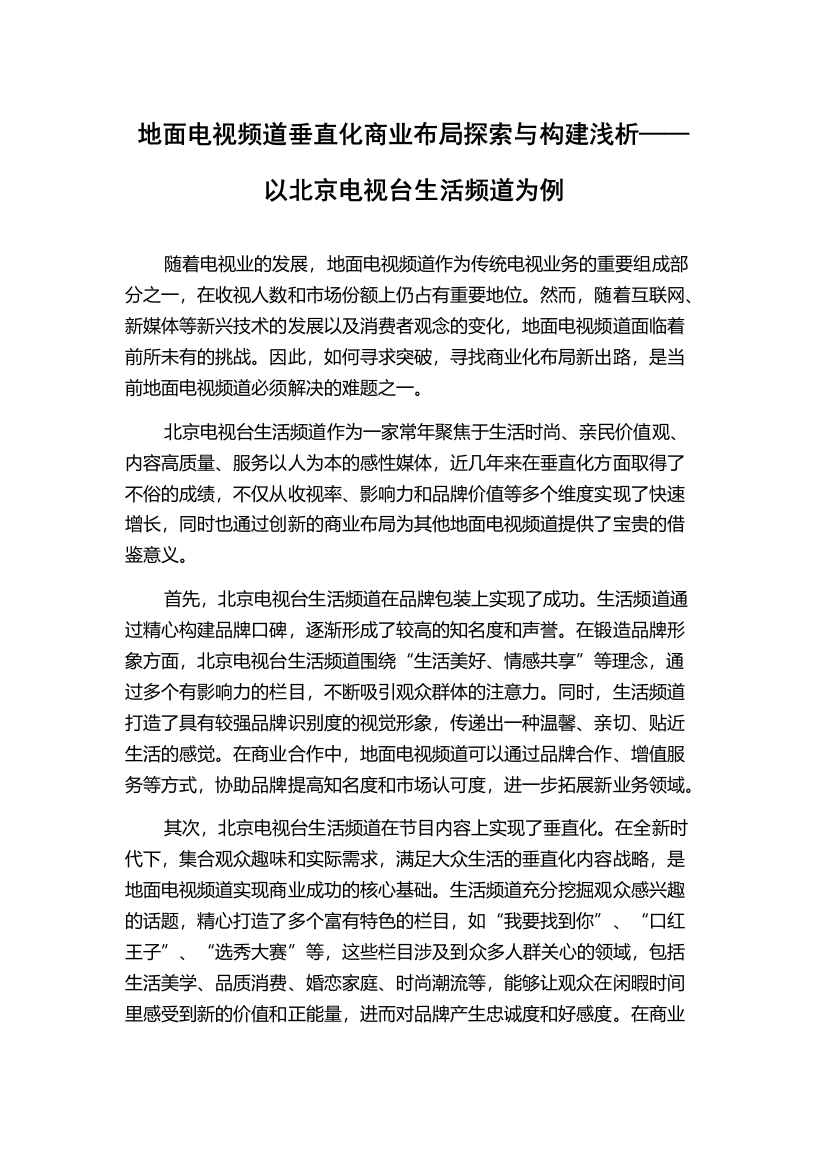 地面电视频道垂直化商业布局探索与构建浅析——以北京电视台生活频道为例

随着电视业的发展，地面电视频道作为传统电视业务的重要组成部分之一，在收视人数和市场份额上仍占有重要地位。然而，随着互联网、新媒体等新兴技术的发展以及消费者观念的变化，地面电视频道面临着前所未有的挑战。因此，如何寻求突破，寻找商业化布局新出路，是当前地面电视频道必须解决的难题之一。

北京电视台生活频道作为一家常年聚焦于生活时尚、亲民价值观、内容高质量、服务以人为本的感性媒体，近几年来在垂直化方面取得了不俗的成绩，不仅从收视率、影响力和品牌价值等多个维度实现了快速增长，同时也通过创新的商业布局为其他地面电视频道提供了宝贵的借鉴意义。

首先，北京电视台生活频道在品牌包装上实现了成功。生活频道通过精心构建品牌口碑，逐渐形成了较高的知名度和声誉。在锻造品牌形象方面，北京电视台生活频道围绕“生活美好、情感共享”等理念，通过多个有影响力的栏目，不断吸引观众群体的注意力。同时，生活频道打造了具有较强品牌识别度的视觉形象，传递出一种温馨、亲切、贴近生活的感觉。在商业合作中，地面电视频道可以通过品牌合作、增值服务等方式，协助品牌提高知名度和市场认可度，进一步拓展新业务领域。

其次，北京电视台生活频道在节目内容上实现了垂直化。在全新时代下，集合观众趣味和实际需求，满足大众生活的垂直化内容战略，是地面电视频道实现商业成功的核心基础。生活频道充分挖掘观众感兴趣的话题，精心打造了多个富有特色的栏目，如“我要找到你”、“口红王子”、“选秀大赛”等，这些栏目涉及到众多人群关心的领域，包括生活美学、品质消费、婚恋家庭、时尚潮流等，能够让观众在闲暇时间里感受到新的价值和正能量，进而对品牌产生忠诚度和好感度。在商业